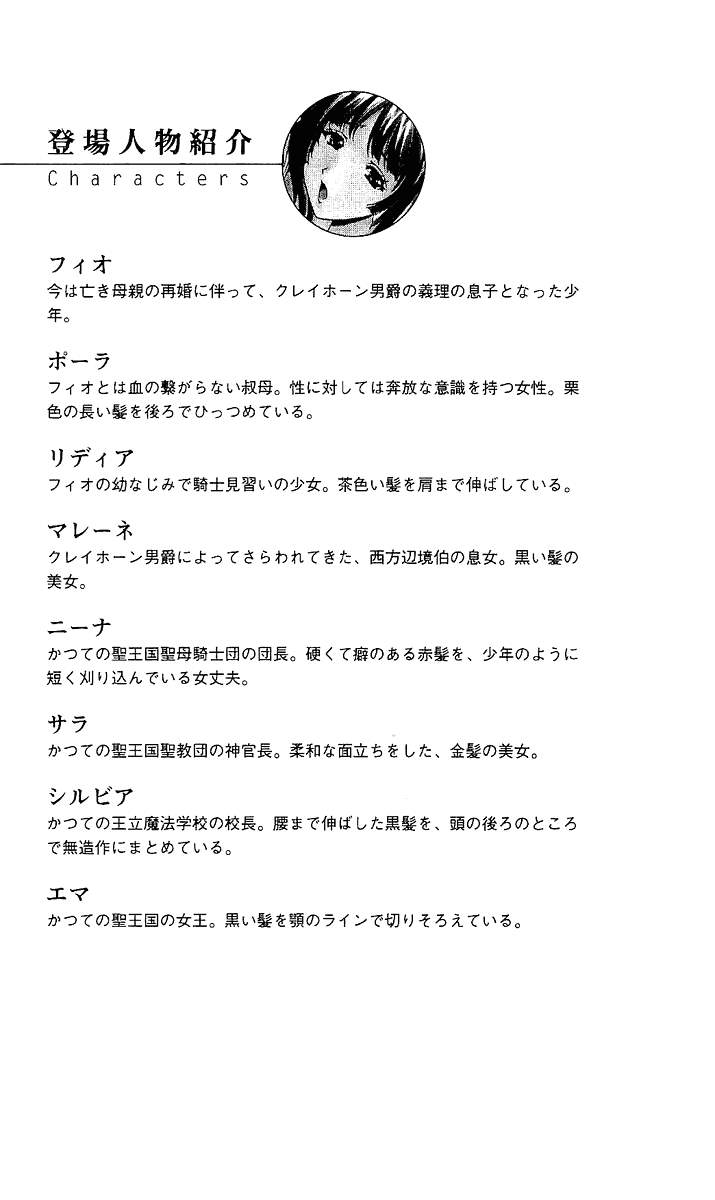 登場人物紹介
Characters

フィオ
今は亡き母親の再婚に伴って、クレイホーン男爵の義理の息子となった少年。

ポーラ
フィオとは血の繋がらない叔母。性に対しては奔放な意識を持つ女性。栗色の長い髪を後ろでひっつめている。

リディア
フィオの幼なじみで騎士見習いの少女。茶色い髪を肩まで伸ばしている。

マレーネ
クレイホーン男爵によってさらわれてきた、西方辺境伯の息女。黒い髪の美女。

ニーナ
かつての聖王国聖母騎士団の団長。硬くて癖のある赤髪を、少年のように短く刈り込んでいる女丈夫。

サラ
かつての聖王国聖教団の神官長。柔和な面立ちをした、金髪の美女。

シルビア
かつての王立魔法学校の校長。腰まで伸ばした黒髪を、頭の後ろのところで無造作にまとめている。

エマ
かつての聖王国の女王。黒い髪を顎のラインで切りそろえている。